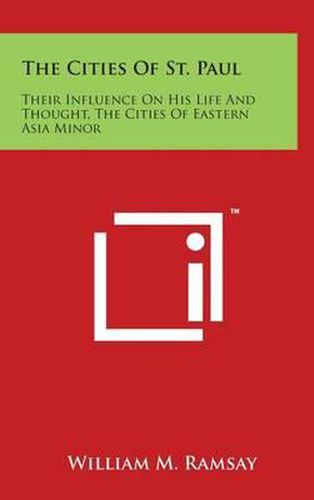 The Cities Of St. Paul

Their Influence On His Life And Thought, The Cities Of Eastern Asia Minor

™

William M. Ramsay